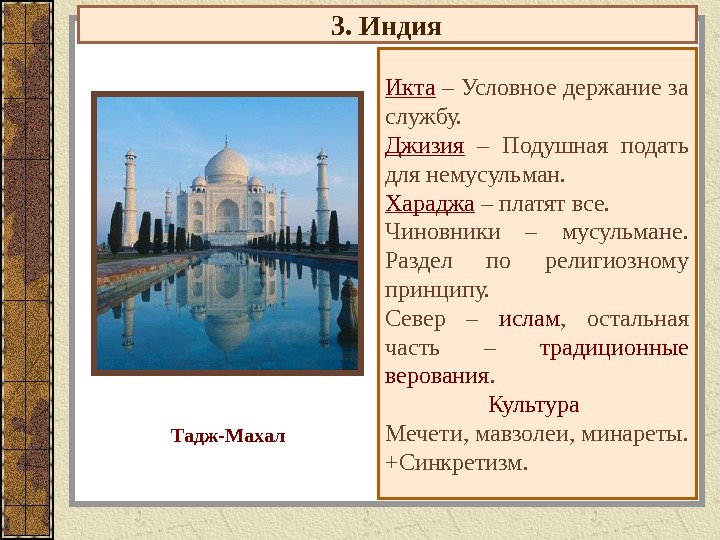 3. Индия

Тадж-Махал

Икта – Условное держание за службу.
Джизия – Подушная подать для немусульман.
Хараджа – платят все.
Чиновники – мусульмане. Раздел по религиозному принципу.
Север – ислам, остальная часть – традиционные верования.

Культура
Мечети, мавзолеи, минареты.
+Синкретизм.